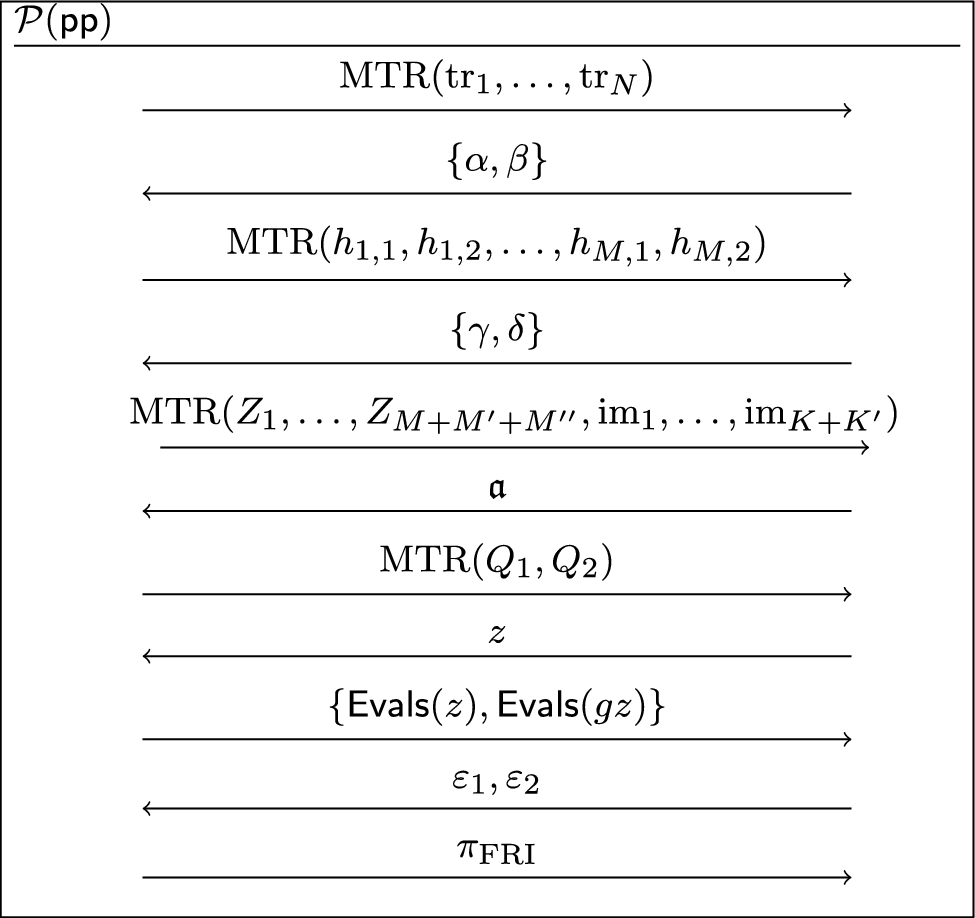 $\mathcal{P}(\mathsf{pp})$

$\mathrm{MTR}(\mathrm{tr}_1, \ldots, \mathrm{tr}_N)$

$\{\alpha, \beta\}$

$\mathrm{MTR}(h_{1,1}, h_{1,2}, \ldots, h_{M,1}, h_{M,2})$

$\{\gamma, \delta\}$

$\mathrm{MTR}(Z_1, \ldots, Z_{M+M'+M''}, \mathrm{im}_1, \ldots, \mathrm{im}_{K+K'})$

$\mathfrak{a}$

$\mathrm{MTR}(Q_1, Q_2)$

$z$

$\{\mathsf{Evals}(z), \mathsf{Evals}(gz)\}$

$\varepsilon_1, \varepsilon_2$

$\pi_{\mathrm{FRI}}$